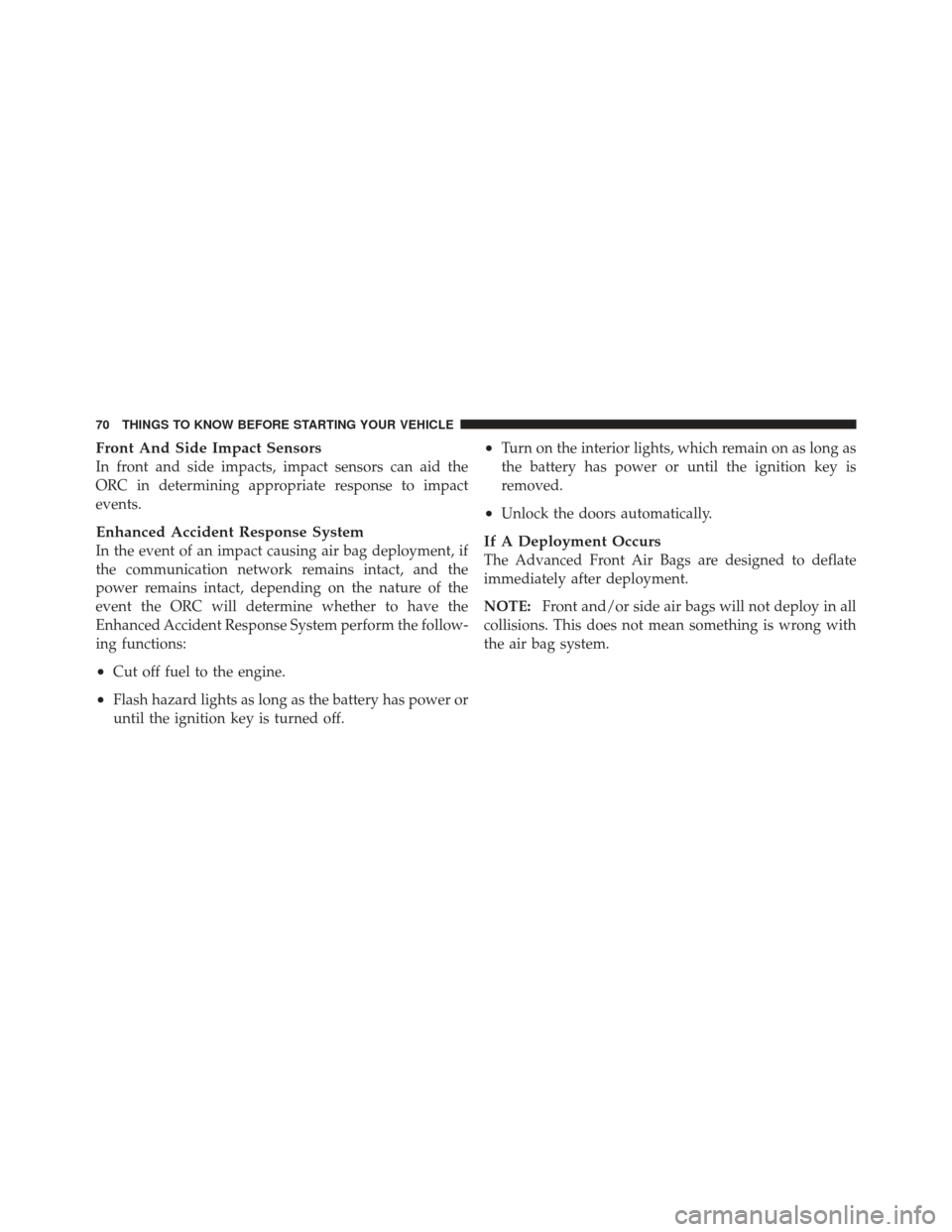 70 THINGS TO KNOW BEFORE STARTING YOUR VEHICLE

Front And Side Impact Sensors
In front and side impacts, impact sensors can aid the ORC in determining appropriate response to impact events.

Enhanced Accident Response System
In the event of an impact causing air bag deployment, if the communication network remains intact, and the power remains intact, depending on the nature of the event the ORC will determine whether to have the Enhanced Accident Response System perform the following functions:

• Cut off fuel to the engine.

• Flash hazard lights as long as the battery has power or until the ignition key is turned off.

• Turn on the interior lights, which remain on as long as the battery has power or until the ignition key is removed.

• Unlock the doors automatically.

If A Deployment Occurs
The Advanced Front Air Bags are designed to deflate immediately after deployment.

NOTE: Front and/or side air bags will not deploy in all collisions. This does not mean something is wrong with the air bag system.

carmanualsonline.info